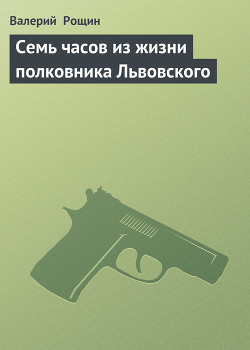 Валерий Рощин

Семь часов из жизни полковника Львовского